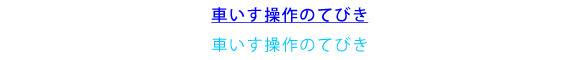 車いす操作のてびき

車いす操作のてびき